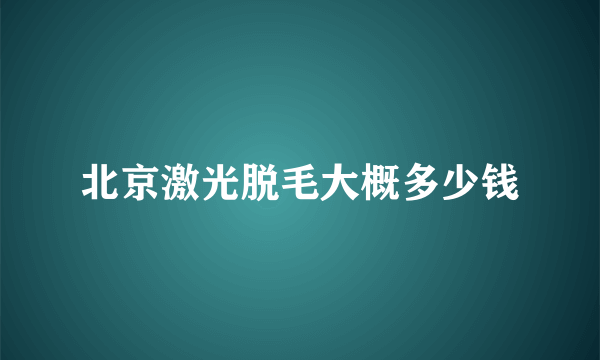 北京激光脱毛大概多少钱